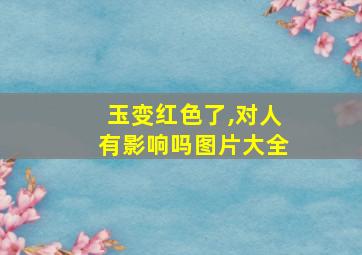 玉变红色了,对人有影响吗图片大全